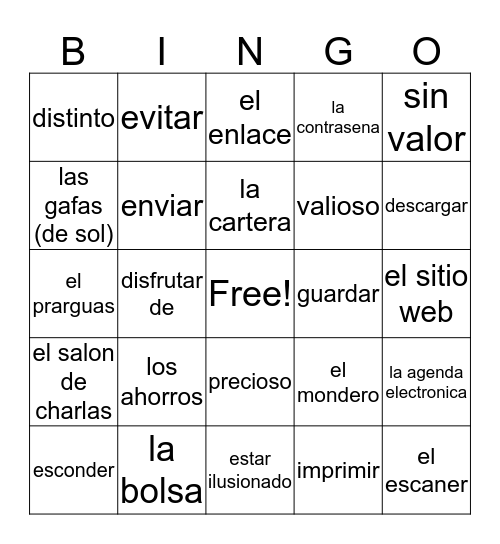 | B | I | N | G | O |
|---|---|---|---|---|
| distinto | evitar | el enlace | la contrasena | sin valor |
| las gafas (de sol) | enviar | la cartera | valioso | descargar |
| el prarguas | disfrutar de | Free! | guardar | el sitio web |
| el salon de charlas | los ahorros | precioso | el mondero | la agenda electronica |
| esconder | la bolsa | estar ilusionado | imprimir | el escaner |